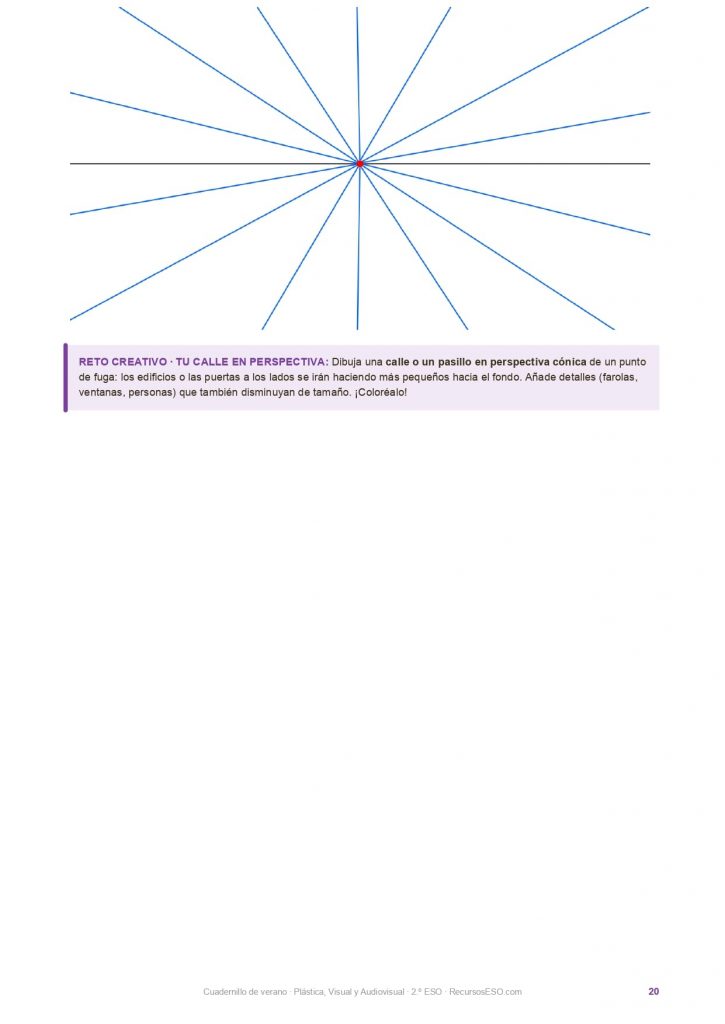 RETO CREATIVO · TU CALLE EN PERSPECTIVA: Dibuja una calle o un pasillo en perspectiva cónica de un punto de fuga: los edificios o las puertas a los lados se irán haciendo más pequeños hacia el fondo. Añade detalles (farolas, ventanas, personas) que también disminuyan de tamaño. ¡Coloréalo!

Cuadernillo de verano · Plástica, Visual y Audiovisual · 2.º ESO · RecursosESO.com

20